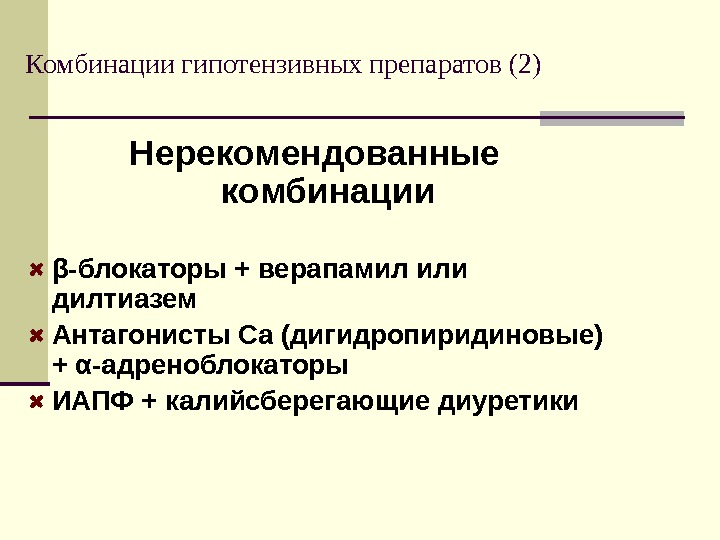 Комбинации гипотензивных препаратов (2)

Нерекомендованные комбинации

β-блокаторы + верапамил или дилтиазем

Антагонисты Са (дигидропиридиновые) + α-адреноблокаторы

ИАПФ + калийсберегающие диуретики